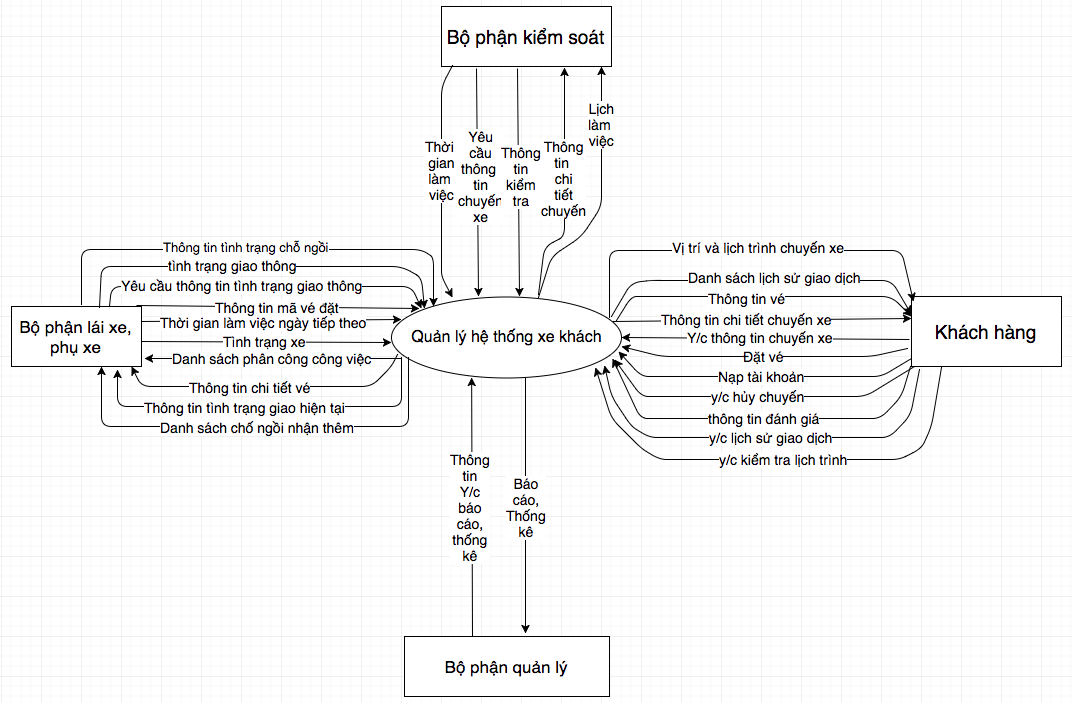 Bộ phận kiểm soát

Thời gian làm việc

Yêu cầu thông tin chuyến xe

Thông tin kiểm tra

Thông tin chi tiết chuyến

Lịch làm việc

Thông tin tình trạng chỗ ngồi
tình trạng giao thông
Yêu cầu thông tin tình trạng giao thông
Thông tin mã vé đặt
Thời gian làm việc ngày tiếp theo
Tình trạng xe
Danh sách phân công công việc
Thông tin chi tiết vé
Thông tin tình trạng giao hiện tại
Danh sách chỗ ngồi nhận thêm

Bộ phận lái xe, phụ xe

Quản lý hệ thống xe khách

Vị trí và lịch trình chuyến xe
Danh sách lịch sử giao dịch
Thông tin vé
Thông tin chi tiết chuyến xe
Y/c thông tin chuyến xe
Đặt vé
Nạp tài khoản
y/c hủy chuyến
thông tin đánh giá
y/c lịch sử giao dịch
y/c kiểm tra lịch trình

Khách hàng

Thông tin Y/c báo cáo, thống kê

Báo cáo, Thống kê

Bộ phận quản lý